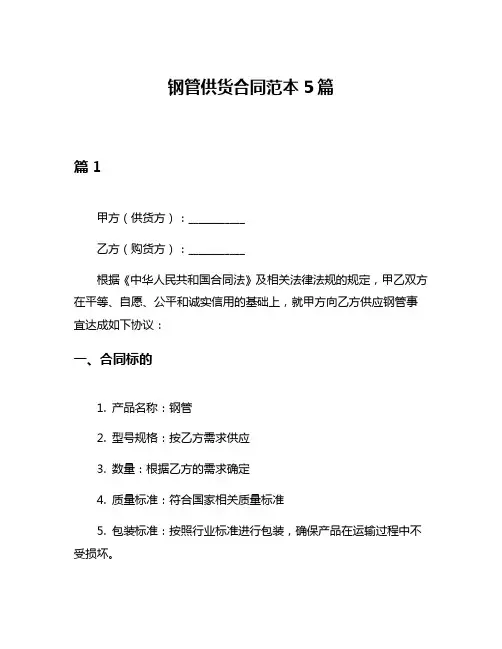 钢管供货合同范本 5 篇

篇 1

甲方（供货方）：__________

乙方（购货方）：__________

根据《中华人民共和国合同法》及相关法律法规的规定，甲乙双方在平等、自愿、公平和诚实信用的基础上，就甲方向乙方供应钢管事宜达成如下协议：

一、合同标的

1. 产品名称：钢管

2. 型号规格：按乙方需求供应

3. 数量：根据乙方的需求确定

4. 质量标准：符合国家相关质量标准

5. 包装标准：按照行业标准进行包装，确保产品在运输过程中不受损坏。